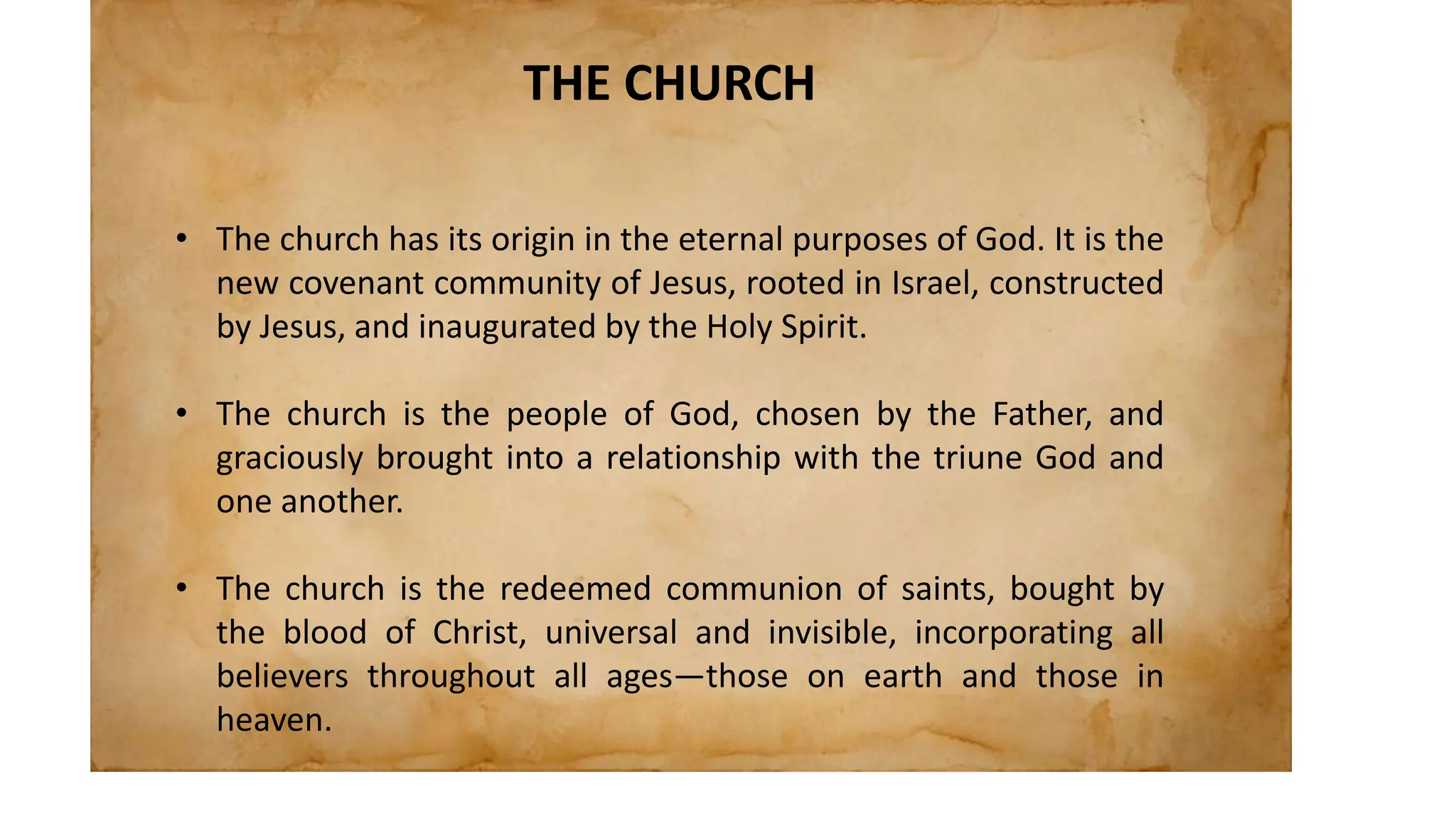 THE CHURCH

• The church has its origin in the eternal purposes of God. It is the new covenant community of Jesus, rooted in Israel, constructed by Jesus, and inaugurated by the Holy Spirit.

• The church is the people of God, chosen by the Father, and graciously brought into a relationship with the triune God and one another.

• The church is the redeemed communion of saints, bought by the blood of Christ, universal and invisible, incorporating all believers throughout all ages—those on earth and those in heaven.